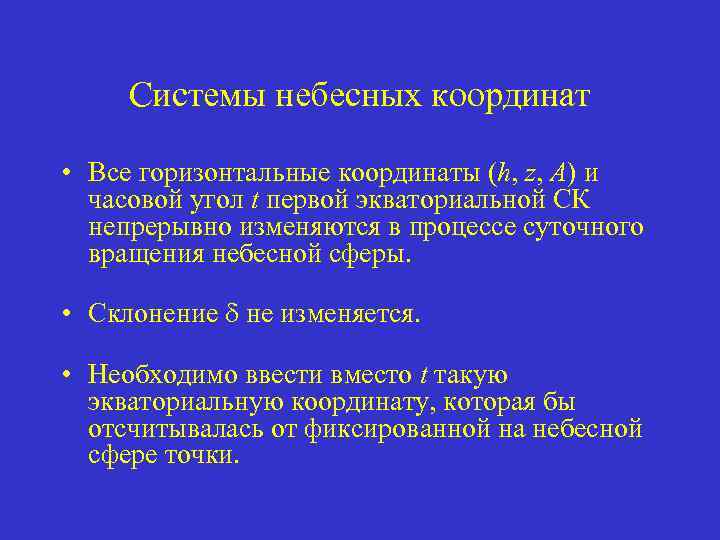 Системы небесных координат

• Все горизонтальные координаты ($h$, $z$, $A$) и часовой угол $t$ первой экваториальной СК непрерывно изменяются в процессе суточного вращения небесной сферы.

• Склонение $\delta$ не изменяется.

• Необходимо ввести вместо $t$ такую экваториальную координату, которая бы отсчитывалась от фиксированной на небесной сфере точки.